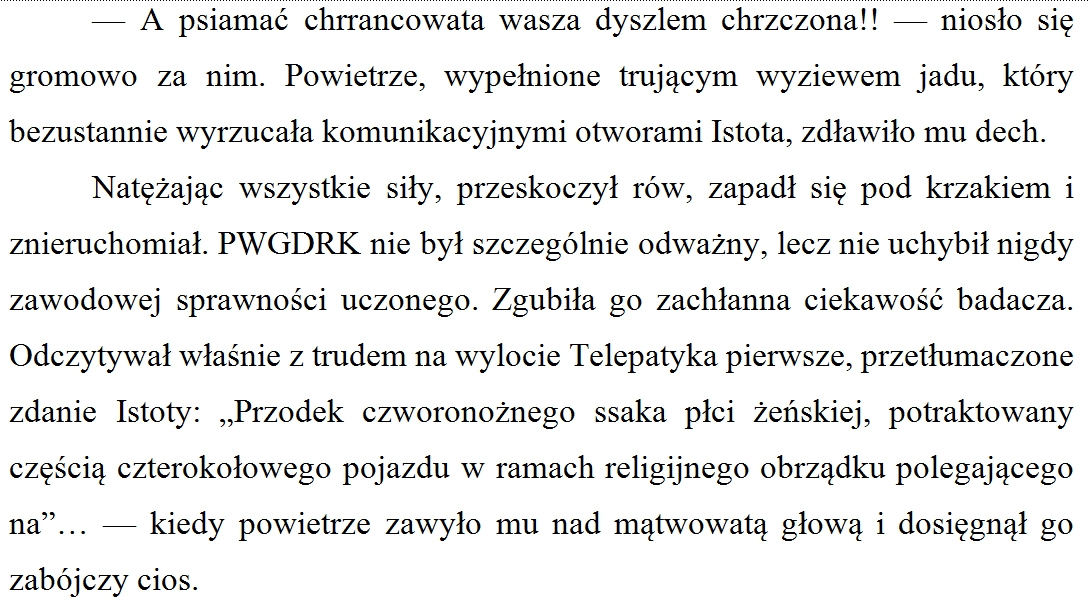 — A psiamać chrrancowata wasza dyszlem chrzczona!! — niosło się gromowo za nim. Powietrze, wypełnione trującym wyziewem jadu, który bezustannie wyrzucała komunikacyjnymi otworami Istota, zdławiło mu dech.

Natężając wszystkie siły, przeskoczył rów, zapadł się pod krzakiem i znieruchomiał. PWGDRK nie był szczególnie odważny, lecz nie uchybił nigdy zawodowej sprawności uczonego. Zgubiła go zachłanna ciekawość badacza. Odczytywał właśnie z trudem na wylocie Telepatyka pierwsze, przetłumaczone zdanie Istoty: „Przodek czworonożnego ssaka płci żeńskiej, potraktowany częścią czterokołowego pojazdu w ramach religijnego obrządku polegającego na"… — kiedy powietrze zawyło mu nad mątwowatą głową i dosięgnął go zabójczy cios.